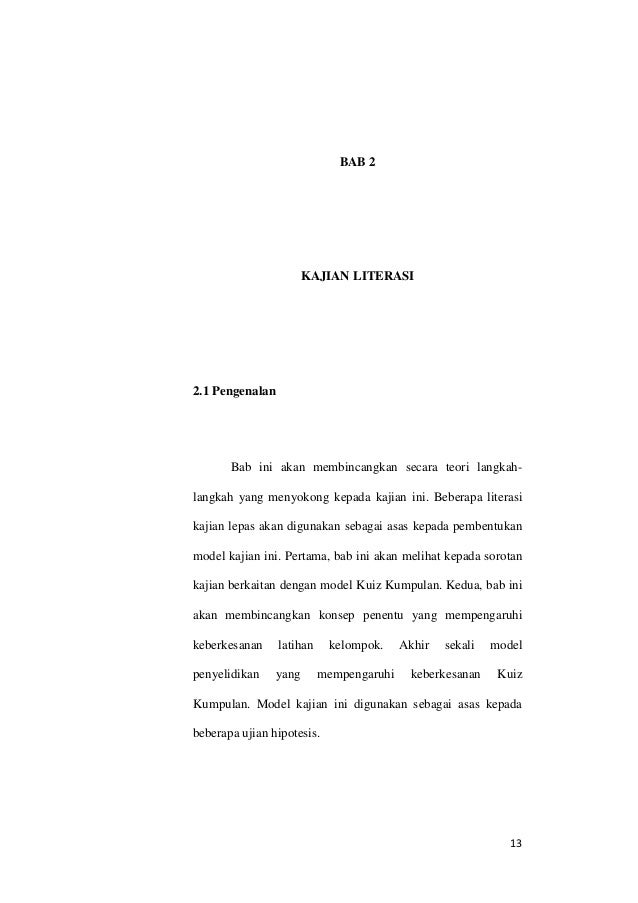 BAB 2

KAJIAN LITERASI

2.1 Pengenalan

Bab ini akan membincangkan secara teori langkah-langkah yang menyokong kepada kajian ini. Beberapa literasi kajian lepas akan digunakan sebagai asas kepada pembentukan model kajian ini. Pertama, bab ini akan melihat kepada sorotan kajian berkaitan dengan model Kuiz Kumpulan. Kedua, bab ini akan membincangkan konsep penentu yang mempengaruhi keberkesanan latihan kelompok. Akhir sekali model penyelidikan yang mempengaruhi keberkesanan Kuiz Kumpulan. Model kajian ini digunakan sebagai asas kepada beberapa ujian hipotesis.

13